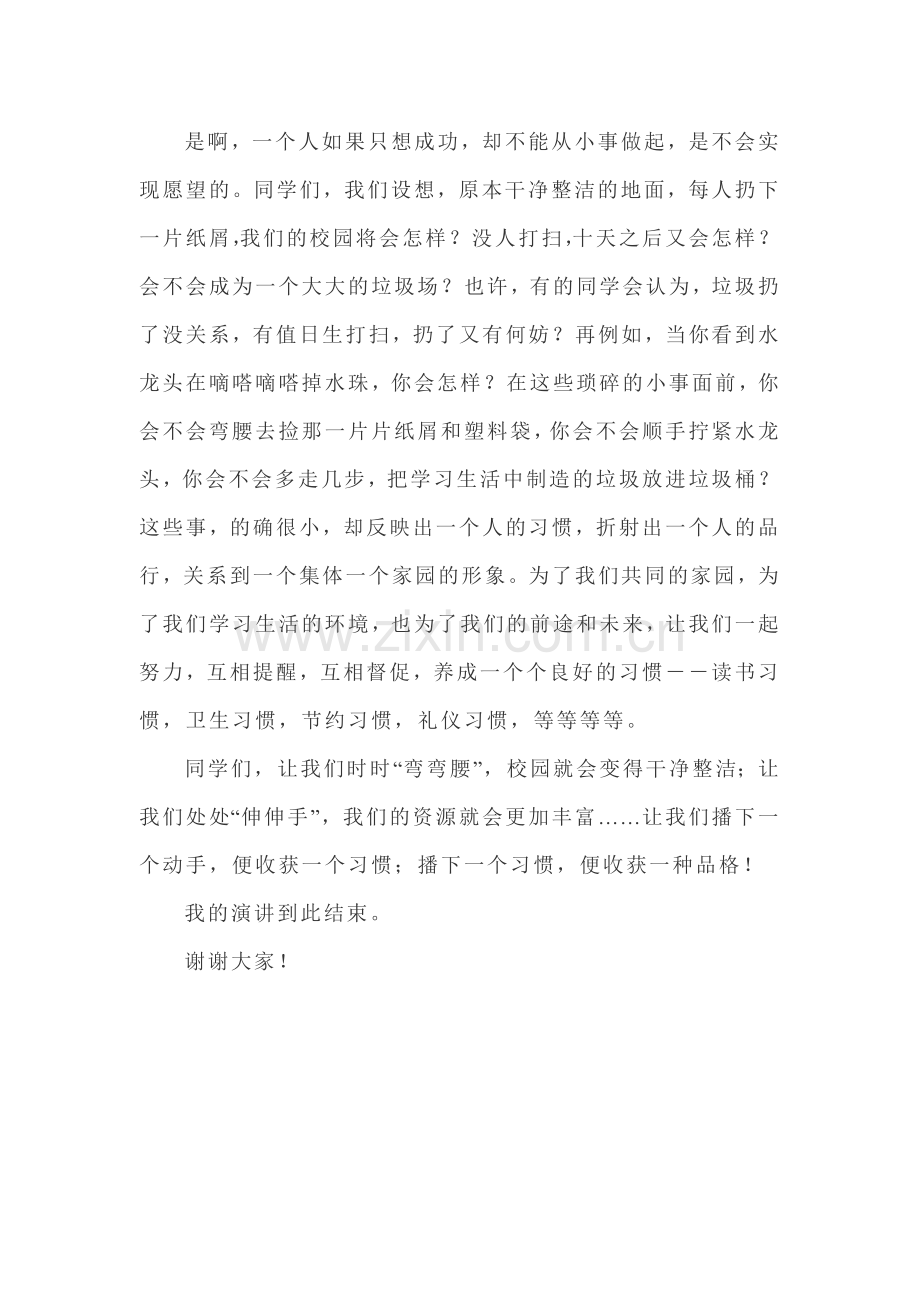 是啊，一个人如果只想成功，却不能从小事做起，是不会实现愿望的。同学们，我们设想，原本干净整洁的地面，每人扔下一片纸屑,我们的校园将会怎样？没人打扫,十天之后又会怎样？会不会成为一个大大的垃圾场？也许，有的同学会认为，垃圾扔了没关系，有值日生打扫，扔了又有何妨？再例如，当你看到水龙头在嘀嗒嘀嗒掉水珠，你会怎样？在这些琐碎的小事面前，你会不会弯腰去捡那一片片纸屑和塑料袋，你会不会顺手拧紧水龙头，你会不会多走几步，把学习生活中制造的垃圾放进垃圾桶？这些事，的确很小，却反映出一个人的习惯，折射出一个人的品行，关系到一个集体一个家园的形象。为了我们共同的家园，为了我们学习生活的环境，也为了我们的前途和未来，让我们一起努力，互相提醒，互相督促，养成一个个良好的习惯－－读书习惯，卫生习惯，节约习惯，礼仪习惯，等等等等。

同学们，让我们时时“弯弯腰”，校园就会变得干净整洁；让我们处处“伸伸手”，我们的资源就会更加丰富……让我们播下一个动手，便收获一个习惯；播下一个习惯，便收获一种品格！

我的演讲到此结束。

谢谢大家！

www.zixin.com.cn